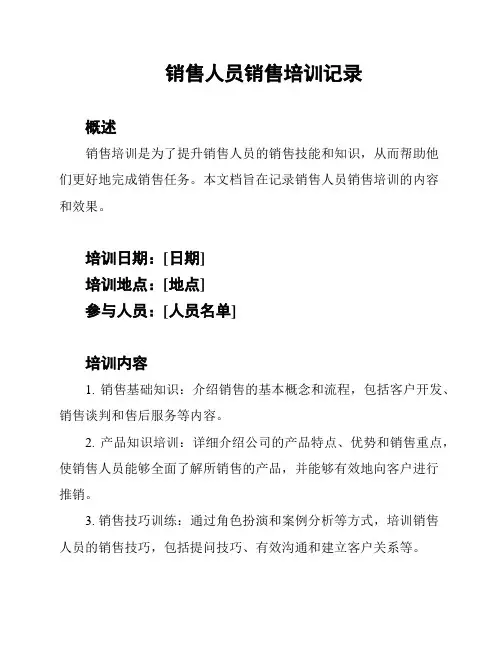 销售人员销售培训记录

概述

销售培训是为了提升销售人员的销售技能和知识，从而帮助他们更好地完成销售任务。本文档旨在记录销售人员销售培训的内容和效果。

培训日期：[日期]
培训地点：[地点]
参与人员：[人员名单]

培训内容

1. 销售基础知识：介绍销售的基本概念和流程，包括客户开发、销售谈判和售后服务等内容。

2. 产品知识培训：详细介绍公司的产品特点、优势和销售重点，使销售人员能够全面了解所销售的产品，并能够有效地向客户进行推销。

3. 销售技巧训练：通过角色扮演和案例分析等方式，培训销售人员的销售技巧，包括提问技巧、有效沟通和建立客户关系等。